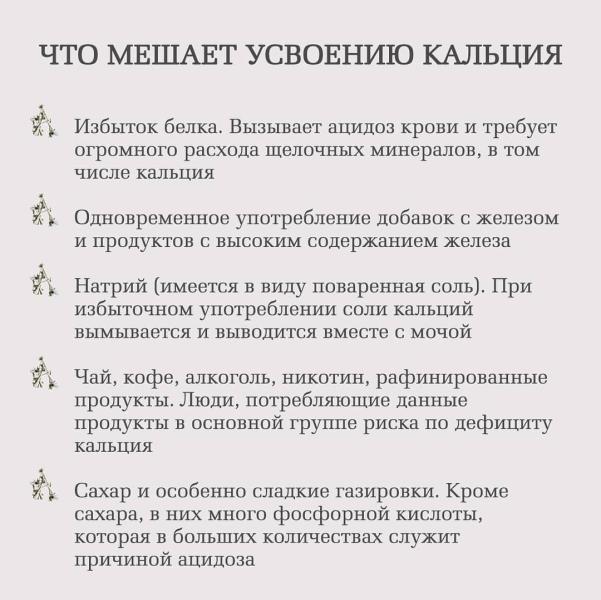 ЧТО МЕШАЕТ УСВОЕНИЮ КАЛЬЦИЯ

Избыток белка. Вызывает ацидоз крови и требует огромного расхода щелочных минералов, в том числе кальция

Одновременное употребление добавок с железом и продуктов с высоким содержанием железа

Натрий (имеется в виду поваренная соль). При избыточном употреблении соли кальций вымывается и выводится вместе с мочой

Чай, кофе, алкоголь, никотин, рафинированные продукты. Люди, потребляющие данные продукты в основной группе риска по дефициту кальция

Сахар и особенно сладкие газировки. Кроме сахара, в них много фосфорной кислоты, которая в больших количествах служит причиной ацидоза